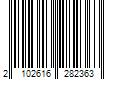 2 102616 282363